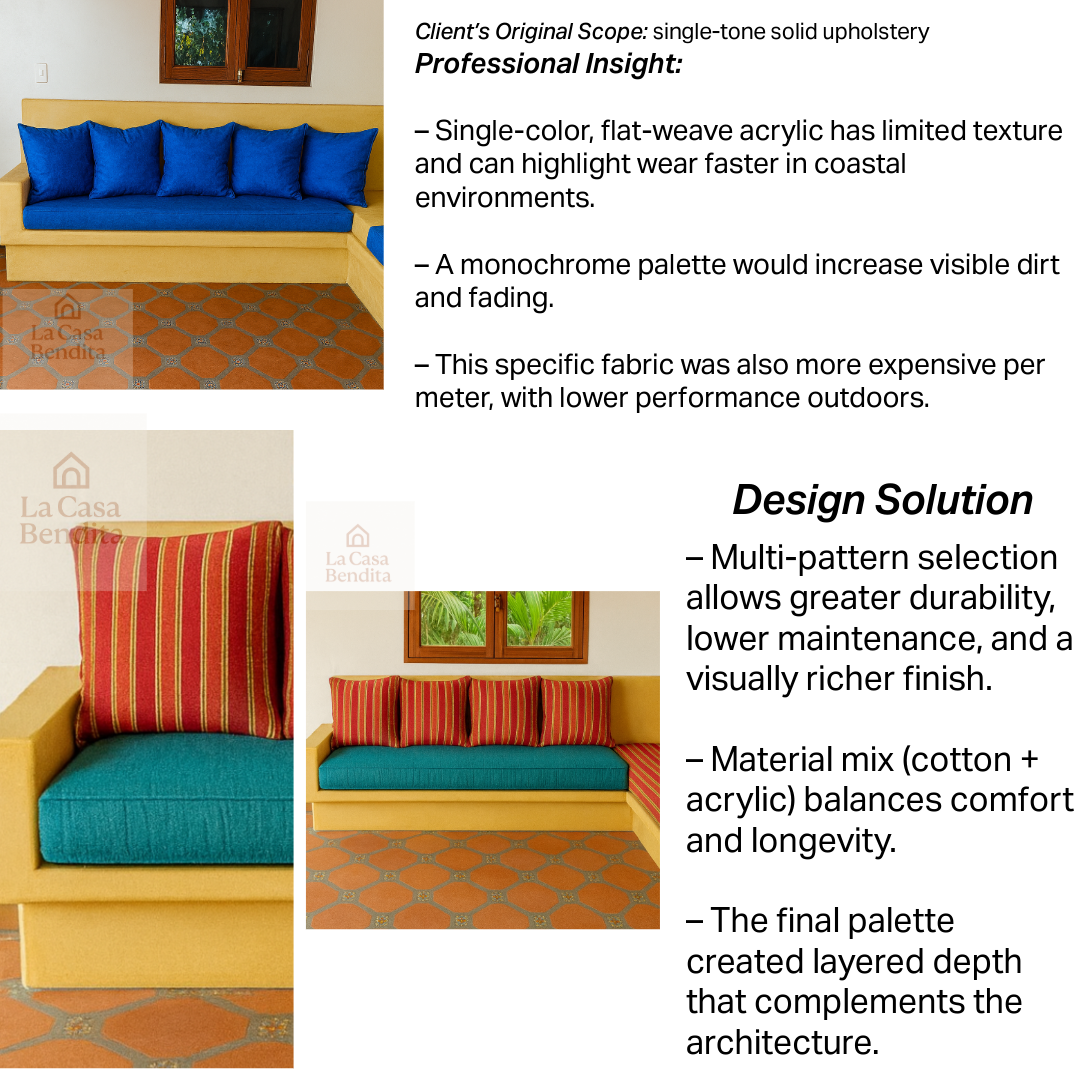 La Casa Bendita

Client's Original Scope: single-tone solid upholstery
Professional Insight:

– Single-color, flat-weave acrylic has limited texture and can highlight wear faster in coastal environments.

– A monochrome palette would increase visible dirt and fading.

– This specific fabric was also more expensive per meter, with lower performance outdoors.

La Casa Bendita

La Casa Bendita

Design Solution

– Multi-pattern selection allows greater durability, lower maintenance, and a visually richer finish.

– Material mix (cotton + acrylic) balances comfort and longevity.

– The final palette created layered depth that complements the architecture.